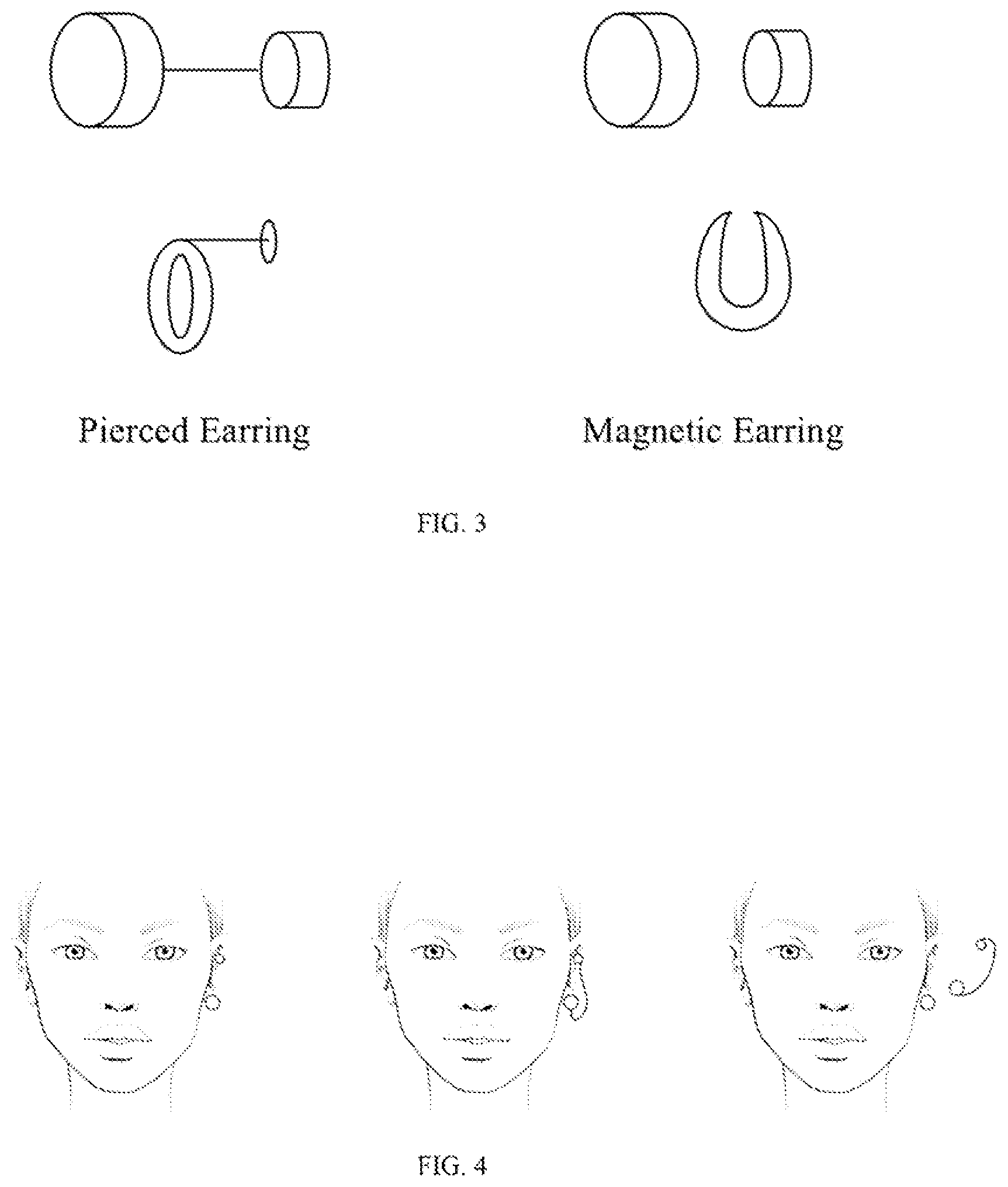 Pierced Earring

Magnetic Earring

FIG. 3

FIG. 4